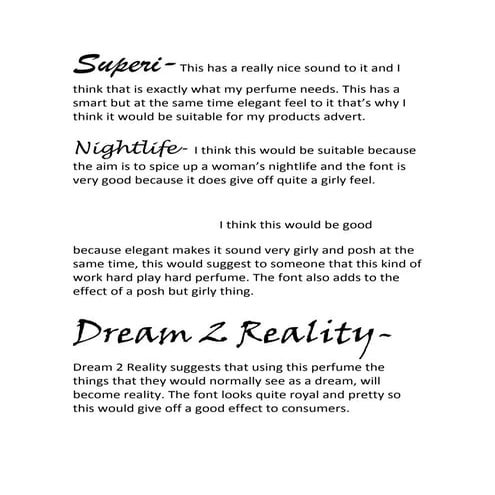 Superi- This has a really nice sound to it and I think that is exactly what my perfume needs. This has a smart but at the same time elegant feel to it that's why I think it would be suitable for my products advert.

Nightlife- I think this would be suitable because the aim is to spice up a woman's nightlife and the font is very good because it does give off quite a girly feel.

I think this would be good

because elegant makes it sound very girly and posh at the same time, this would suggest to someone that this kind of work hard play hard perfume. The font also adds to the effect of a posh but girly thing.

Dream 2 Reality-

Dream 2 Reality suggests that using this perfume the things that they would normally see as a dream, will become reality. The font looks quite royal and pretty so this would give off a good effect to consumers.